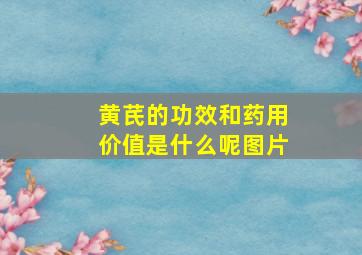 黄芪的功效和药用价值是什么呢图片